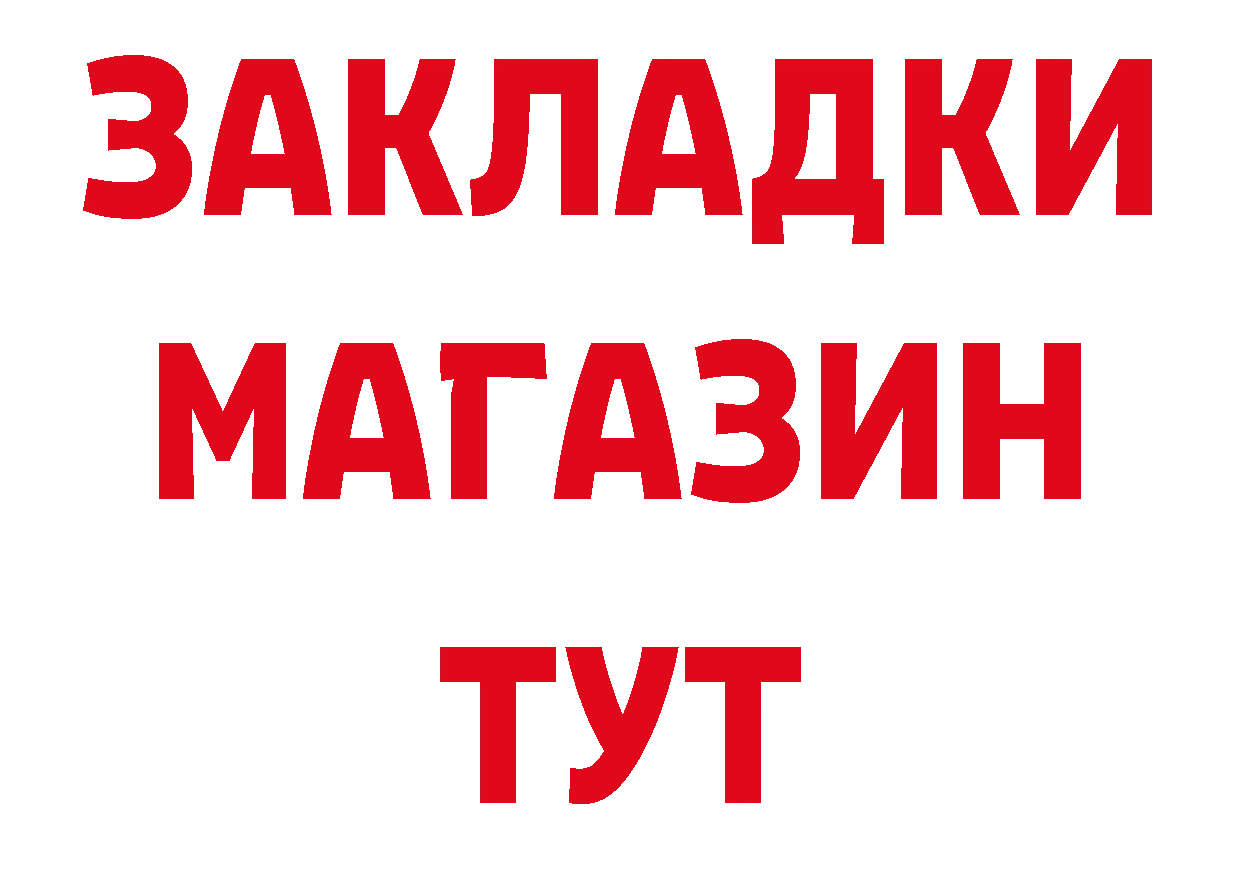 ЗАКЛАДКИ
МАГАЗИН
ТУТ